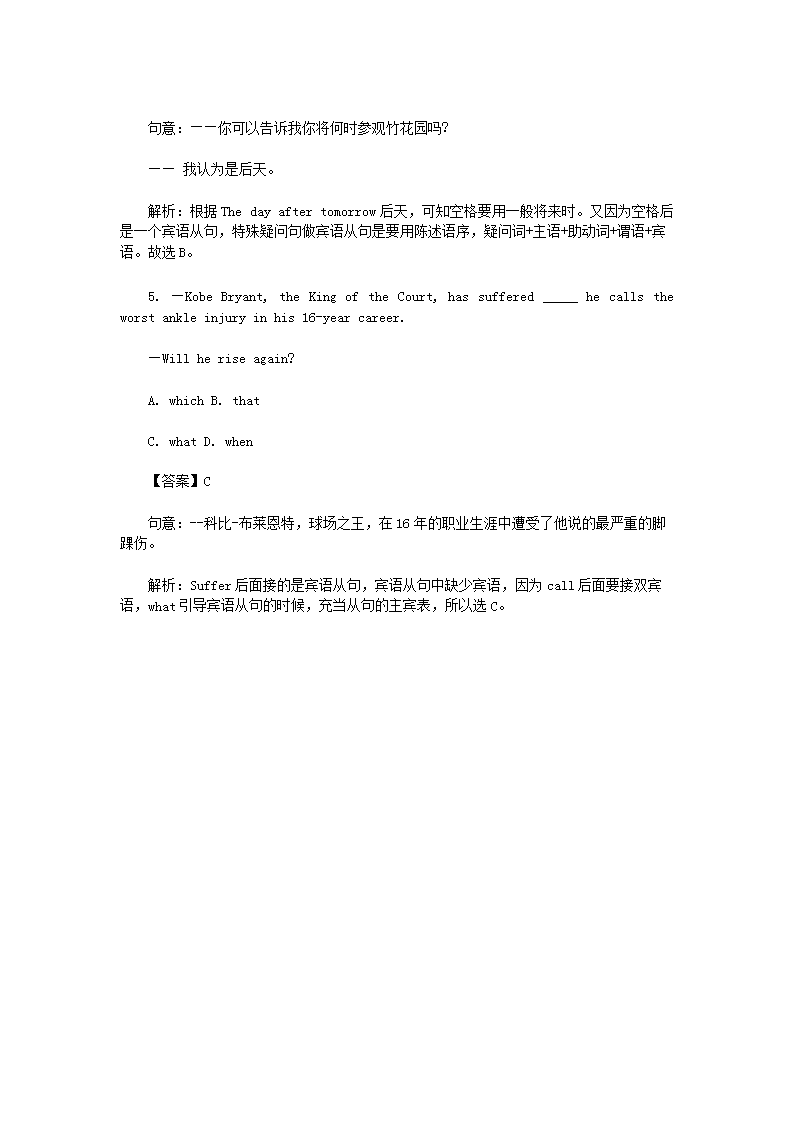 句意：——你可以告诉我你将何时参观竹花园吗?

—— 我认为是后天。

解析：根据 The day after tomorrow 后天，可知空格要用一般将来时。又因为空格后是一个宾语从句，特殊疑问句做宾语从句是要用陈述语序，疑问词+主语+助动词+谓语+宾语。故选 B。

5. —Kobe Bryant, the King of the Court, has suffered _____ he calls the worst ankle injury in his 16-year career.

—Will he rise again?

A. which B. that

C. what D. when

【答案】C

句意：--科比-布莱恩特，球场之王，在 16 年的职业生涯中遭受了他说的最严重的脚踝伤。

解析：Suffer 后面接的是宾语从句，宾语从句中缺少宾语，因为 call 后面要接双宾语，what 引导宾语从句的时候，充当从句的主宾表，所以选 C。